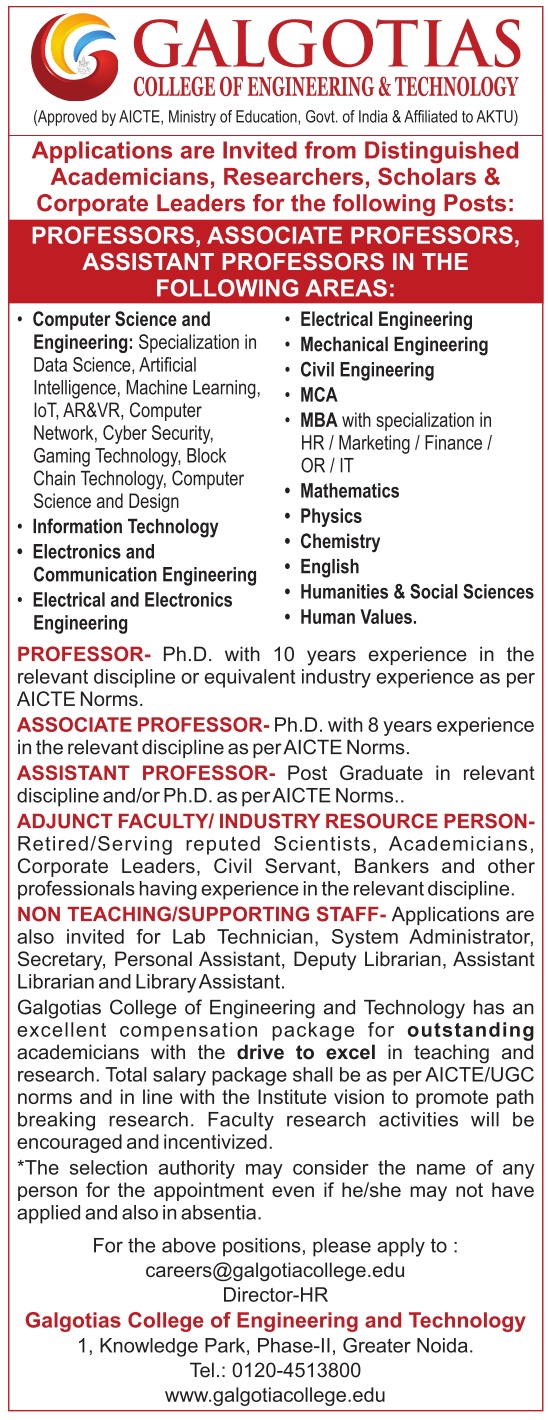 GALGOTIAS
COLLEGE OF ENGINEERING & TECHNOLOGY
(Approved by AICTE, Ministry of Education, Govt. of India & Affiliated to AKTU)

Applications are Invited from Distinguished Academicians, Researchers, Scholars & Corporate Leaders for the following Posts:

PROFESSORS, ASSOCIATE PROFESSORS, ASSISTANT PROFESSORS IN THE FOLLOWING AREAS:

• Computer Science and Engineering: Specialization in Data Science, Artificial Intelligence, Machine Learning, IoT, AR&VR, Computer Network, Cyber Security, Gaming Technology, Block Chain Technology, Computer Science and Design
• Information Technology
• Electronics and Communication Engineering
• Electrical and Electronics Engineering

• Electrical Engineering
• Mechanical Engineering
• Civil Engineering
• MCA
• MBA with specialization in HR / Marketing / Finance / OR / IT
• Mathematics
• Physics
• Chemistry
• English
• Humanities & Social Sciences
• Human Values.

PROFESSOR- Ph.D. with 10 years experience in the relevant discipline or equivalent industry experience as per AICTE Norms.

ASSOCIATE PROFESSOR- Ph.D. with 8 years experience in the relevant discipline as per AICTE Norms.

ASSISTANT PROFESSOR- Post Graduate in relevant discipline and/or Ph.D. as per AICTE Norms..

ADJUNCT FACULTY/ INDUSTRY RESOURCE PERSON- Retired/Serving reputed Scientists, Academicians, Corporate Leaders, Civil Servant, Bankers and other professionals having experience in the relevant discipline.

NON TEACHING/SUPPORTING STAFF- Applications are also invited for Lab Technician, System Administrator, Secretary, Personal Assistant, Deputy Librarian, Assistant Librarian and Library Assistant.

Galgotias College of Engineering and Technology has an excellent compensation package for outstanding academicians with the drive to excel in teaching and research. Total salary package shall be as per AICTE/UGC norms and in line with the Institute vision to promote path breaking research. Faculty research activities will be encouraged and incentivized.

*The selection authority may consider the name of any person for the appointment even if he/she may not have applied and also in absentia.

For the above positions, please apply to :
careers@galgotiacollege.edu
Director-HR
Galgotias College of Engineering and Technology
1, Knowledge Park, Phase-II, Greater Noida.
Tel.: 0120-4513800
www.galgotiacollege.edu